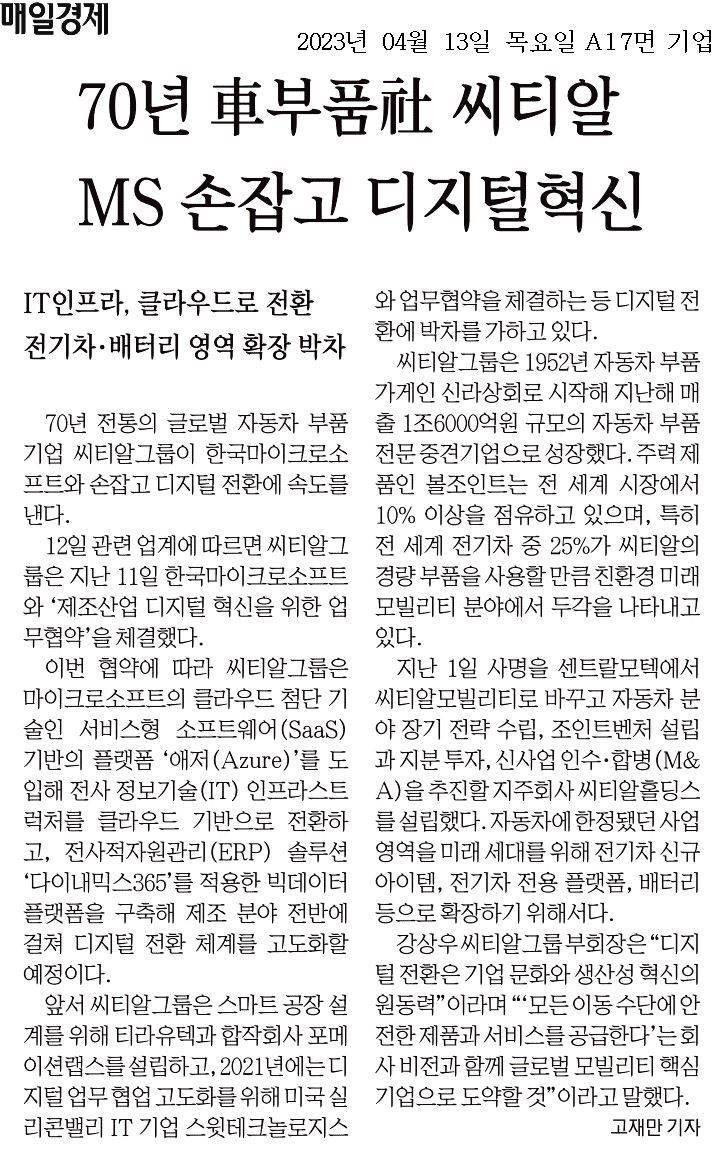 매일경제

2023년 04월 13일 목요일 A17면 기업

70년 車부품社 씨티알 MS 손잡고 디지털혁신

IT인프라, 클라우드로 전환
전기차·배터리 영역 확장 박차

70년 전통의 글로벌 자동차 부품 기업 씨티알그룹이 한국마이크로소프트와 손잡고 디지털 전환에 속도를 낸다.

12일 관련 업계에 따르면 씨티알그룹은 지난 11일 한국마이크로소프트와 '제조산업 디지털 혁신을 위한 업무협약'을 체결했다.

이번 협약에 따라 씨티알그룹은 마이크로소프트의 클라우드 첨단 기술인 서비스형 소프트웨어(SaaS) 기반의 플랫폼 '애저(Azure)'를 도입해 전사 정보기술(IT) 인프라스트럭처를 클라우드 기반으로 전환하고, 전사적자원관리(ERP) 솔루션 '다이내믹스365'를 적용한 빅데이터 플랫폼을 구축해 제조 분야 전반에 걸쳐 디지털 전환 체계를 고도화할 예정이다.

앞서 씨티알그룹은 스마트 공장 설계를 위해 티라유텍과 합작회사 포메이션랩스를 설립하고, 2021년에는 디지털 업무 협업 고도화를 위해 미국 실리콘밸리 IT 기업 스윗테크놀로지스와 업무협약을 체결하는 등 디지털 전환에 박차를 가하고 있다.

씨티알그룹은 1952년 자동차 부품 가게인 신라상회로 시작해 지난해 매출 1조6000억원 규모의 자동차 부품 전문 중견기업으로 성장했다. 주력 제품인 볼조인트는 전 세계 시장에서 10% 이상을 점유하고 있으며, 특히 전 세계 전기차 중 25%가 씨티알의 경량 부품을 사용할 만큼 친환경 미래 모빌리티 분야에서 두각을 나타내고 있다.

지난 1일 사명을 센트랄모텍에서 씨티알모빌리티로 바꾸고 자동차 분야 장기 전략 수립, 조인트벤처 설립과 지분 투자, 신사업 인수·합병(M&A)을 추진할 지주회사 씨티알홀딩스를 설립했다. 자동차에 한정됐던 사업 영역을 미래 세대를 위해 전기차 신규 아이템, 전기차 전용 플랫폼, 배터리 등으로 확장하기 위해서다.

강상우 씨티알그룹 부회장은 "디지털 전환은 기업 문화와 생산성 혁신의 원동력"이라며 "'모든 이동 수단에 안전한 제품과 서비스를 공급한다'는 회사 비전과 함께 글로벌 모빌리티 핵심 기업으로 도약할 것"이라고 말했다.

고재만 기자